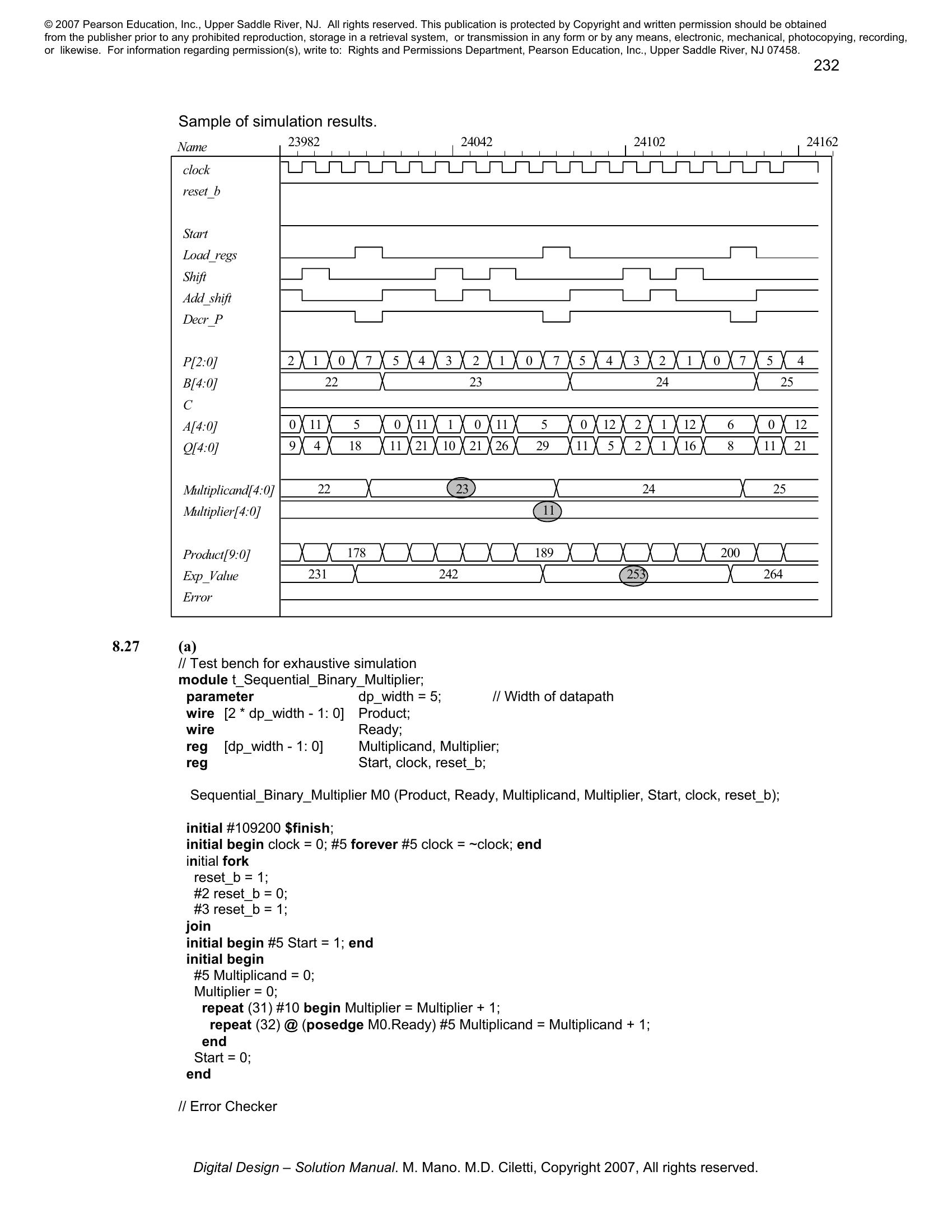 © 2007 Pearson Education, Inc., Upper Saddle River, NJ. All rights reserved. This publication is protected by Copyright and written permission should be obtained from the publisher prior to any prohibited reproduction, storage in a retrieval system, or transmission in any form or by any means, electronic, mechanical, photocopying, recording, or likewise. For information regarding permission(s), write to: Rights and Permissions Department, Pearson Education, Inc., Upper Saddle River, NJ 07458.

232

Sample of simulation results.

Name 23982 24042 24102 24162

clock
reset_b
Start
Load_regs
Shift
Add_shift
Decr_P
P[2:0] 2 1 0 7 5 4 3 2 1 0 7 5 4 3 2 1 0 7 5 4
B[4:0] 22 23 24 25
C
A[4:0] 0 11 5 0 11 1 0 11 5 0 12 2 1 12 6 0 12
Q[4:0] 9 4 18 11 21 10 21 26 29 11 5 2 1 16 8 11 21
Multiplicand[4:0] 22 23 24 25
Multiplier[4:0] 11
Product[9:0] 178 189 200
Exp_Value 231 242 253 264
Error

8.27 (a)
// Test bench for exhaustive simulation
module t_Sequential_Binary_Multiplier;
parameter dp_width = 5; // Width of datapath
wire [2 * dp_width - 1: 0] Product;
wire Ready;
reg [dp_width - 1: 0] Multiplicand, Multiplier;
reg Start, clock, reset_b;

Sequential_Binary_Multiplier M0 (Product, Ready, Multiplicand, Multiplier, Start, clock, reset_b);

initial #109200 $finish;
initial begin clock = 0; #5 forever #5 clock = ~clock; end
initial fork
reset_b = 1;
#2 reset_b = 0;
#3 reset_b = 1;
join
initial begin #5 Start = 1; end
initial begin
#5 Multiplicand = 0;
Multiplier = 0;
repeat (31) #10 begin Multiplier = Multiplier + 1;
repeat (32) @ (posedge M0.Ready) #5 Multiplicand = Multiplicand + 1;
end
Start = 0;
end

// Error Checker

Digital Design – Solution Manual. M. Mano. M.D. Ciletti, Copyright 2007, All rights reserved.